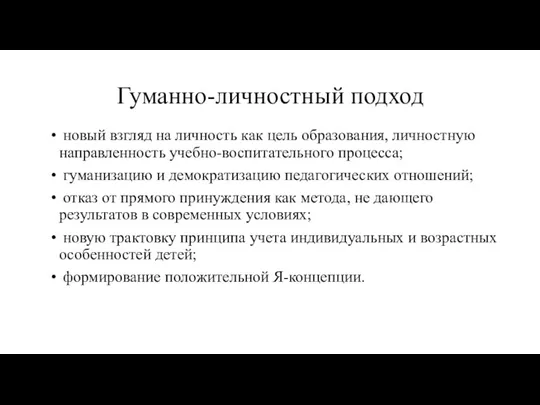 Гуманно-личностный подход

• новый взгляд на личность как цель образования, личностную направленность учебно-воспитательного процесса;
• гуманизацию и демократизацию педагогических отношений;
• отказ от прямого принуждения как метода, не дающего результатов в современных условиях;
• новую трактовку принципа учета индивидуальных и возрастных особенностей детей;
• формирование положительной Я-концепции.